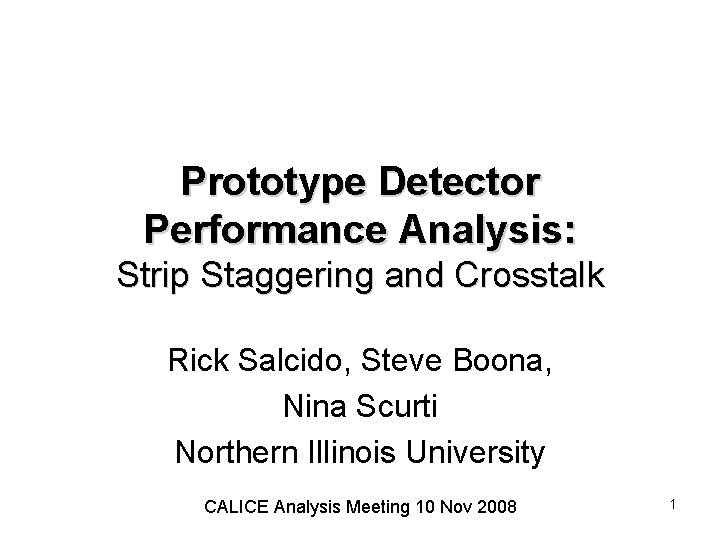 Prototype Detector Performance Analysis:
Strip Staggering and Crosstalk

Rick Salcido, Steve Boona,
Nina Scurti
Northern Illinois University

CALICE Analysis Meeting 10 Nov 2008

1